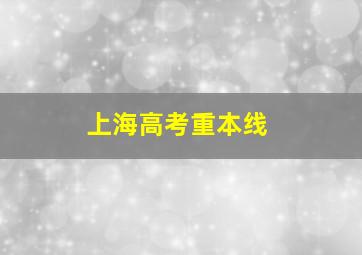 上海高考重本线